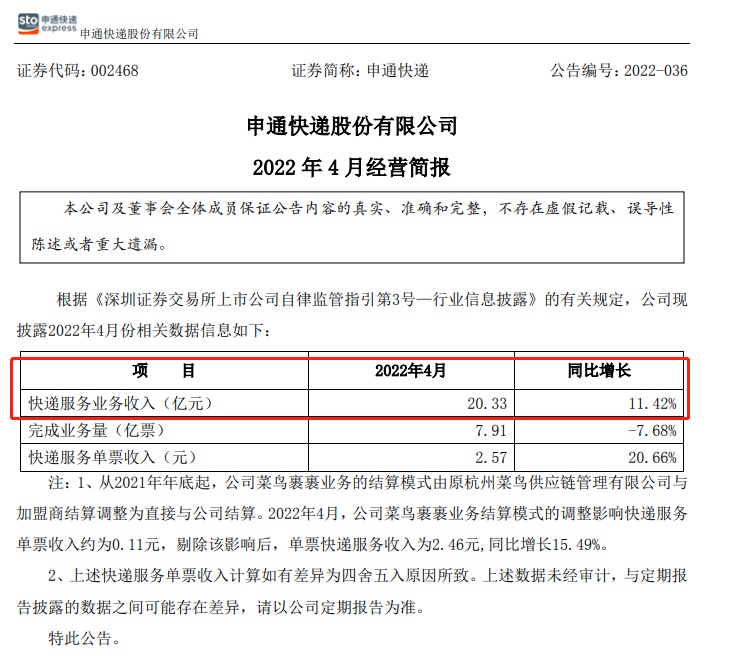 sto 申通快递 express 申通快递股份有限公司

证券代码：002468　　证券简称：申通快递　　公告编号：2022-036

申通快递股份有限公司

2022 年 4 月经营简报

本公司及董事会全体成员保证公告内容的真实、准确和完整，不存在虚假记载、误导性陈述或者重大遗漏。

根据《深圳证券交易所上市公司自律监管指引第3号—行业信息披露》的有关规定，公司现披露2022年4月份相关数据信息如下：

| 项　目 | 2022年4月 | 同比增长 |
|---|---|---|
| 快递服务业务收入（亿元） | 20.33 | 11.42% |
| 完成业务量（亿票） | 7.91 | -7.68% |
| 快递服务单票收入（元） | 2.57 | 20.66% |

注：1、从2021年年底起，公司菜鸟裹裹业务的结算模式由原杭州菜鸟供应链管理有限公司与加盟商结算调整为直接与公司结算。2022年4月，公司菜鸟裹裹业务结算模式的调整影响快递服务单票收入约为0.11元，剔除该影响后，单票快递服务收入为2.46元，同比增长15.49%。

2、上述快递服务单票收入计算如有差异为四舍五入原因所致。上述数据未经审计，与定期报告披露的数据之间可能存在差异，请以公司定期报告为准。

特此公告。